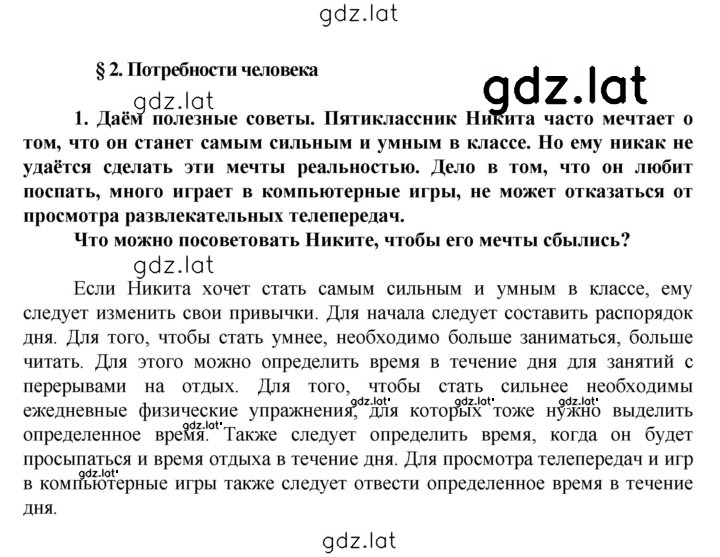 gdz.lat

§ 2. Потребности человека

gdz.lat

gdz.lat

1. Даём полезные советы. Пятиклассник Никита часто мечтает о том, что он станет самым сильным и умным в классе. Но ему никак не удаётся сделать эти мечты реальностью. Дело в том, что он любит поспать, много играет в компьютерные игры, не может отказаться от просмотра развлекательных телепередач.

Что можно посоветовать Никите, чтобы его мечты сбылись?

gdz.lat

Если Никита хочет стать самым сильным и умным в классе, ему следует изменить свои привычки. Для начала следует составить распорядок дня. Для того, чтобы стать умнее, необходимо больше заниматься, больше читать. Для этого можно определить время в течение дня для занятий с перерывами на отдых. Для того, чтобы стать сильнее необходимы ежедневные физические упражнения, для которых тоже нужно выделить определенное время. Также следует определить время, когда он будет просыпаться и время отдыха в течение дня. Для просмотра телепередач и игр в компьютерные игры также следует отвести определенное время в течение дня.

gdz.lat gdz.lat gdz.lat gdz.lat gdz.lat

gdz.lat